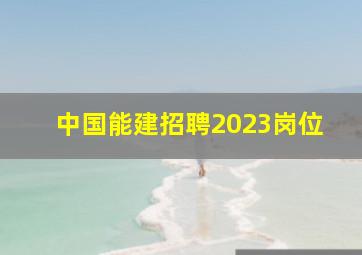 中国能建招聘2023岗位